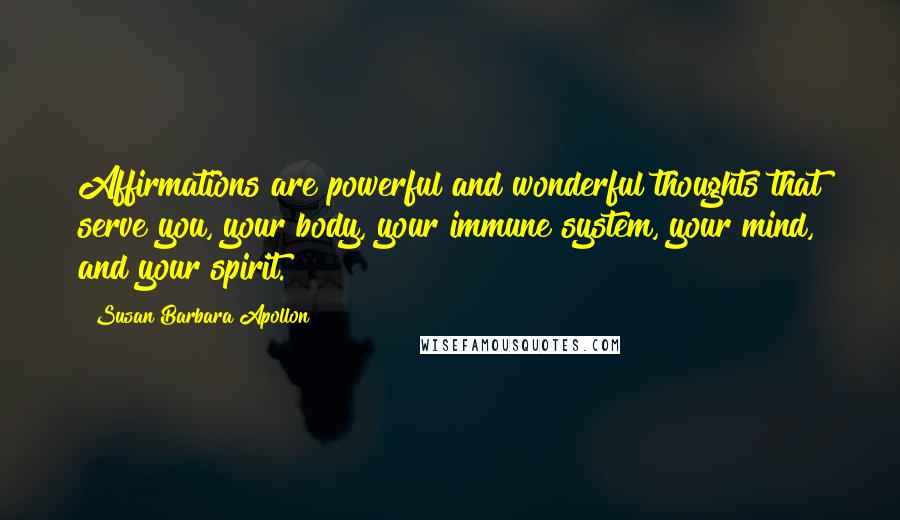 Affirmations are powerful and wonderful thoughts that serve you, your body, your immune system, your mind, and your spirit.

Susan Barbara Apollon

WISEFAMOUSQUOTES.COM